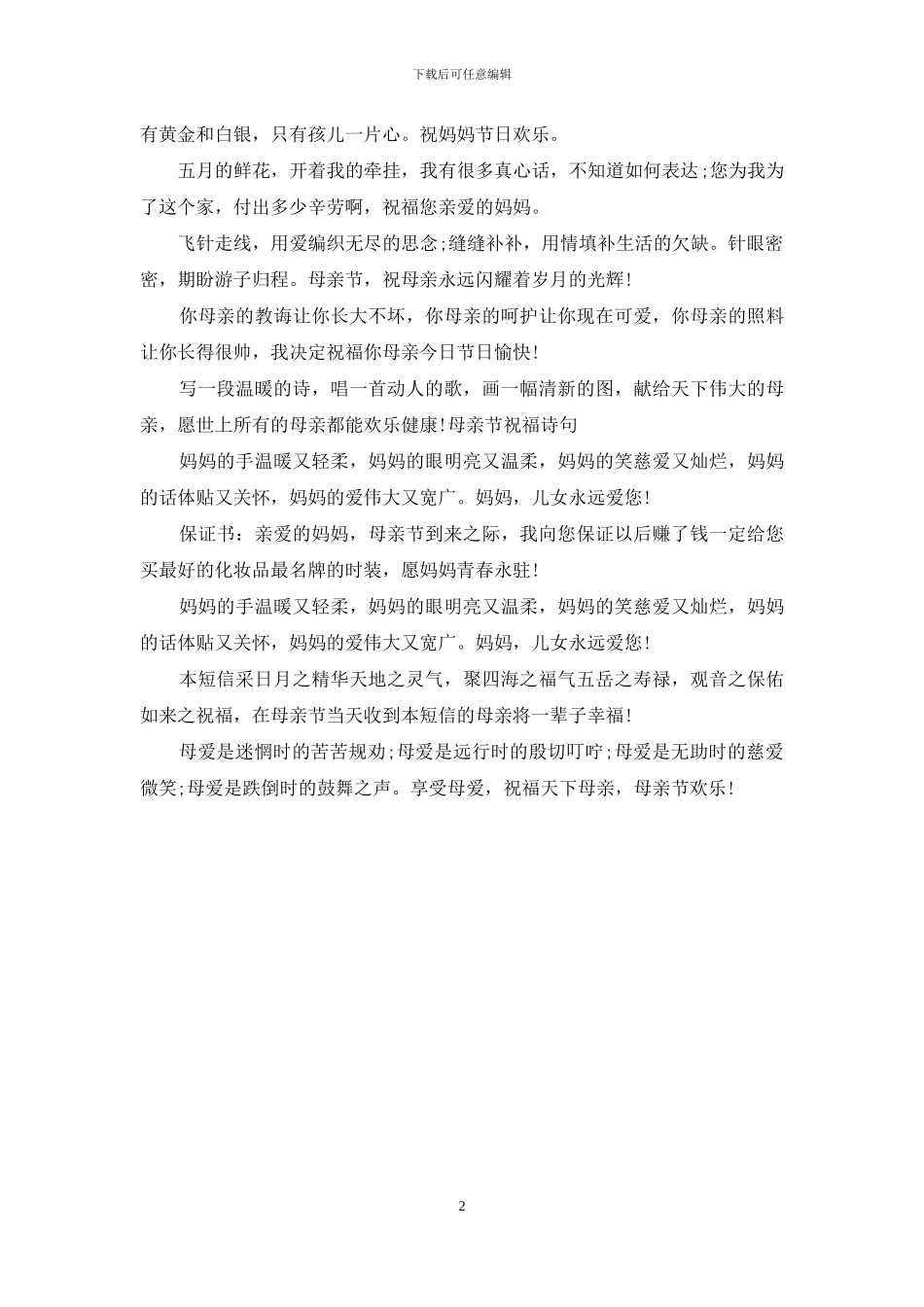 下载后可任意编辑

有黄金和白银，只有孩儿一片心。祝妈妈节日欢乐。

五月的鲜花，开着我的牵挂，我有很多真心话，不知道如何表达;您为我为了这个家，付出多少辛劳啊，祝福您亲爱的妈妈。

飞针走线，用爱编织无尽的思念;缝缝补补，用情填补生活的欠缺。针眼密密，期盼游子归程。母亲节，祝母亲永远闪耀着岁月的光辉!

你母亲的教诲让你长大不坏，你母亲的呵护让你现在可爱，你母亲的照料让你长得很帅，我决定祝福你母亲今日节日愉快!

写一段温暖的诗，唱一首动人的歌，画一幅清新的图，献给天下伟大的母亲，愿世上所有的母亲都能欢乐健康!母亲节祝福诗句

妈妈的手温暖又轻柔，妈妈的眼明亮又温柔，妈妈的笑慈爱又灿烂，妈妈的话体贴又关怀，妈妈的爱伟大又宽广。妈妈，儿女永远爱您!

保证书：亲爱的妈妈，母亲节到来之际，我向您保证以后赚了钱一定给您买最好的化妆品最名牌的时装，愿妈妈青春永驻!

妈妈的手温暖又轻柔，妈妈的眼明亮又温柔，妈妈的笑慈爱又灿烂，妈妈的话体贴又关怀，妈妈的爱伟大又宽广。妈妈，儿女永远爱您!

本短信采日月之精华天地之灵气，聚四海之福气五岳之寿禄，观音之保佑如来之祝福，在母亲节当天收到本短信的母亲将一辈子幸福!

母爱是迷惘时的苦苦规劝;母爱是远行时的殷切叮咛;母爱是无助时的慈爱微笑;母爱是跌倒时的鼓舞之声。享受母爱，祝福天下母亲，母亲节欢乐!

2